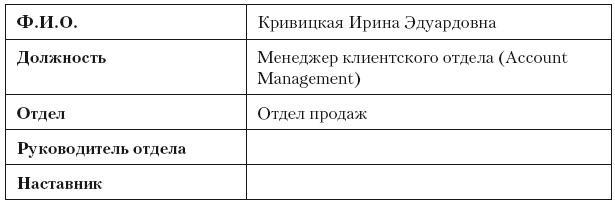 | Ф.И.О. | Кривицкая Ирина Эдуардовна |
|---|---|
| Должность | Менеджер клиентского отдела (Account Management) |
| Отдел | Отдел продаж |
| Руководитель отдела | |
| Наставник | |